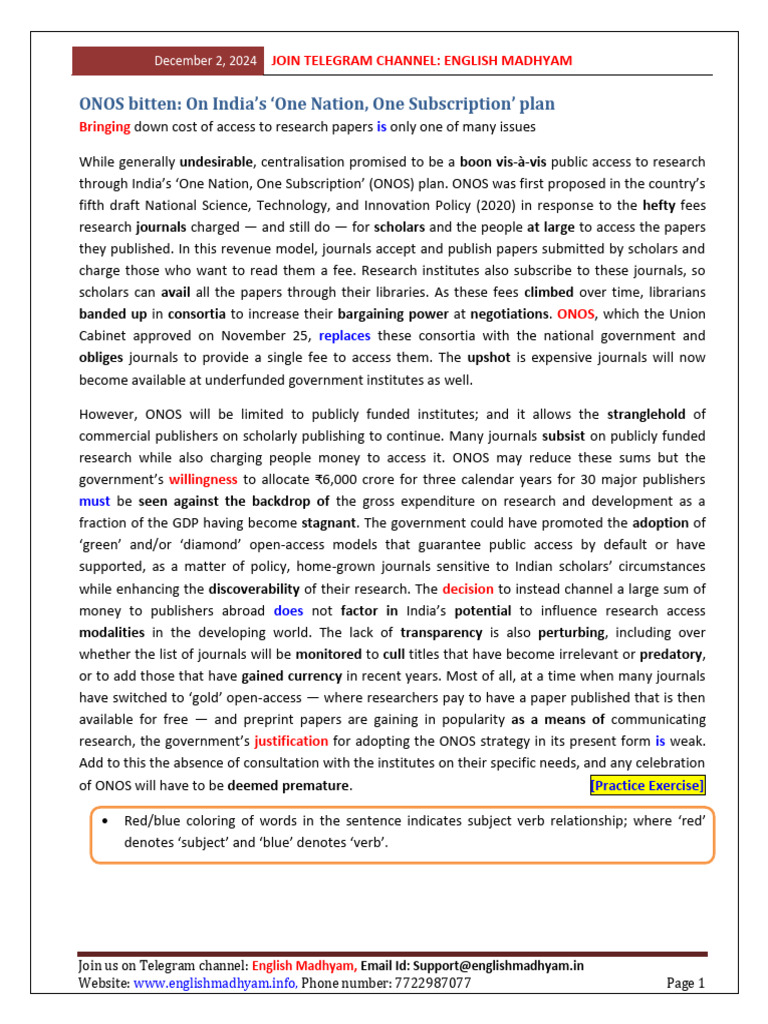 December 2, 2024 JOIN TELEGRAM CHANNEL: ENGLISH MADHYAM

ONOS bitten: On India's 'One Nation, One Subscription' plan

Bringing down cost of access to research papers is only one of many issues

While generally undesirable, centralisation promised to be a boon vis-à-vis public access to research through India's 'One Nation, One Subscription' (ONOS) plan. ONOS was first proposed in the country's fifth draft National Science, Technology, and Innovation Policy (2020) in response to the hefty fees research journals charged — and still do — for scholars and the people at large to access the papers they published. In this revenue model, journals accept and publish papers submitted by scholars and charge those who want to read them a fee. Research institutes also subscribe to these journals, so scholars can avail all the papers through their libraries. As these fees climbed over time, librarians banded up in consortia to increase their bargaining power at negotiations. ONOS, which the Union Cabinet approved on November 25, replaces these consortia with the national government and obliges journals to provide a single fee to access them. The upshot is expensive journals will now become available at underfunded government institutes as well.

However, ONOS will be limited to publicly funded institutes; and it allows the stranglehold of commercial publishers on scholarly publishing to continue. Many journals subsist on publicly funded research while also charging people money to access it. ONOS may reduce these sums but the government's willingness to allocate ₹6,000 crore for three calendar years for 30 major publishers must be seen against the backdrop of the gross expenditure on research and development as a fraction of the GDP having become stagnant. The government could have promoted the adoption of 'green' and/or 'diamond' open-access models that guarantee public access by default or have supported, as a matter of policy, home-grown journals sensitive to Indian scholars' circumstances while enhancing the discoverability of their research. The decision to instead channel a large sum of money to publishers abroad does not factor in India's potential to influence research access modalities in the developing world. The lack of transparency is also perturbing, including over whether the list of journals will be monitored to cull titles that have become irrelevant or predatory, or to add those that have gained currency in recent years. Most of all, at a time when many journals have switched to 'gold' open-access — where researchers pay to have a paper published that is then available for free — and preprint papers are gaining in popularity as a means of communicating research, the government's justification for adopting the ONOS strategy in its present form is weak. Add to this the absence of consultation with the institutes on their specific needs, and any celebration of ONOS will have to be deemed premature. [Practice Exercise]

• Red/blue coloring of words in the sentence indicates subject verb relationship; where 'red' denotes 'subject' and 'blue' denotes 'verb'.

Join us on Telegram channel: English Madhyam, Email Id: Support@englishmadhyam.in
Website: www.englishmadhyam.info, Phone number: 7722987077 Page 1